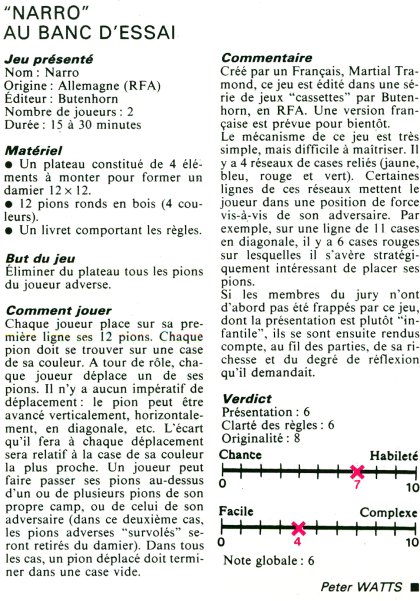 "NARRO"
AU BANC D'ESSAI

**Jeu présenté**
Nom : Narro
Origine : Allemagne (RFA)
Éditeur : Butenhorn
Nombre de joueurs : 2
Durée : 15 à 30 minutes

**Matériel**
● Un plateau constitué de 4 éléments à monter pour former un damier $12 \times 12$.
● 12 pions ronds en bois (4 couleurs).
● Un livret comportant les règles.

**But du jeu**
Éliminer du plateau tous les pions du joueur adverse.

**Comment jouer**
Chaque joueur place sur sa première ligne ses 12 pions. Chaque pion doit se trouver sur une case de sa couleur. A tour de rôle, chaque joueur déplace un de ses pions. Il n'y a aucun impératif de déplacement : le pion peut être avancé verticalement, horizontalement, en diagonale, etc. L'écart qu'il fera à chaque déplacement sera relatif à la case de sa couleur la plus proche. Un joueur peut faire passer ses pions au-dessus d'un ou de plusieurs pions de son propre camp, ou de celui de son adversaire (dans ce deuxième cas, les pions adverses "survolés" seront retirés du damier). Dans tous les cas, un pion déplacé doit terminer dans une case vide.

**Commentaire**
Créé par un Français, Martial Tramond, ce jeu est édité dans une série de jeux "cassettes" par Butenhorn, en RFA. Une version française est prévue pour bientôt.
Le mécanisme de ce jeu est très simple, mais difficile à maîtriser. Il y a 4 réseaux de cases reliés (jaune, bleu, rouge et vert). Certaines lignes de ces réseaux mettent le joueur dans une position de force vis-à-vis de son adversaire. Par exemple, sur une ligne de 11 cases en diagonale, il y a 6 cases rouges sur lesquelles il s'avère stratégiquement intéressant de placer ses pions.
Si les membres du jury n'ont d'abord pas été frappés par ce jeu, dont la présentation est plutôt "infantile", ils se sont ensuite rendus compte, au fil des parties, de sa richesse et du degré de réflexion qu'il demandait.

**Verdict**
Présentation : 6
Clarté des règles : 6
Originalité : 8

Chance Habileté
0 7 10

Facile Complexe
0 4 10

Note globale : 6

Peter WATTS ■